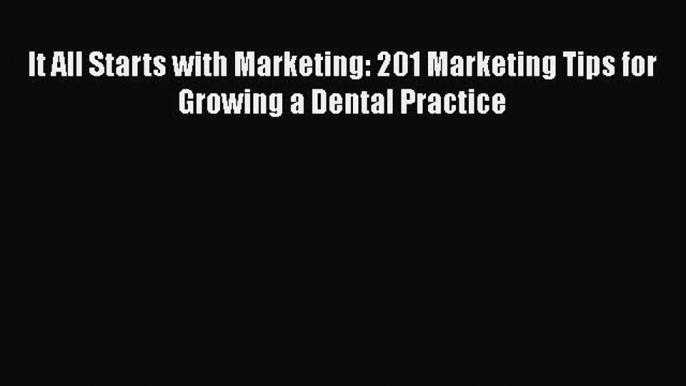 It All Starts with Marketing: 201 Marketing Tips for Growing a Dental Practice